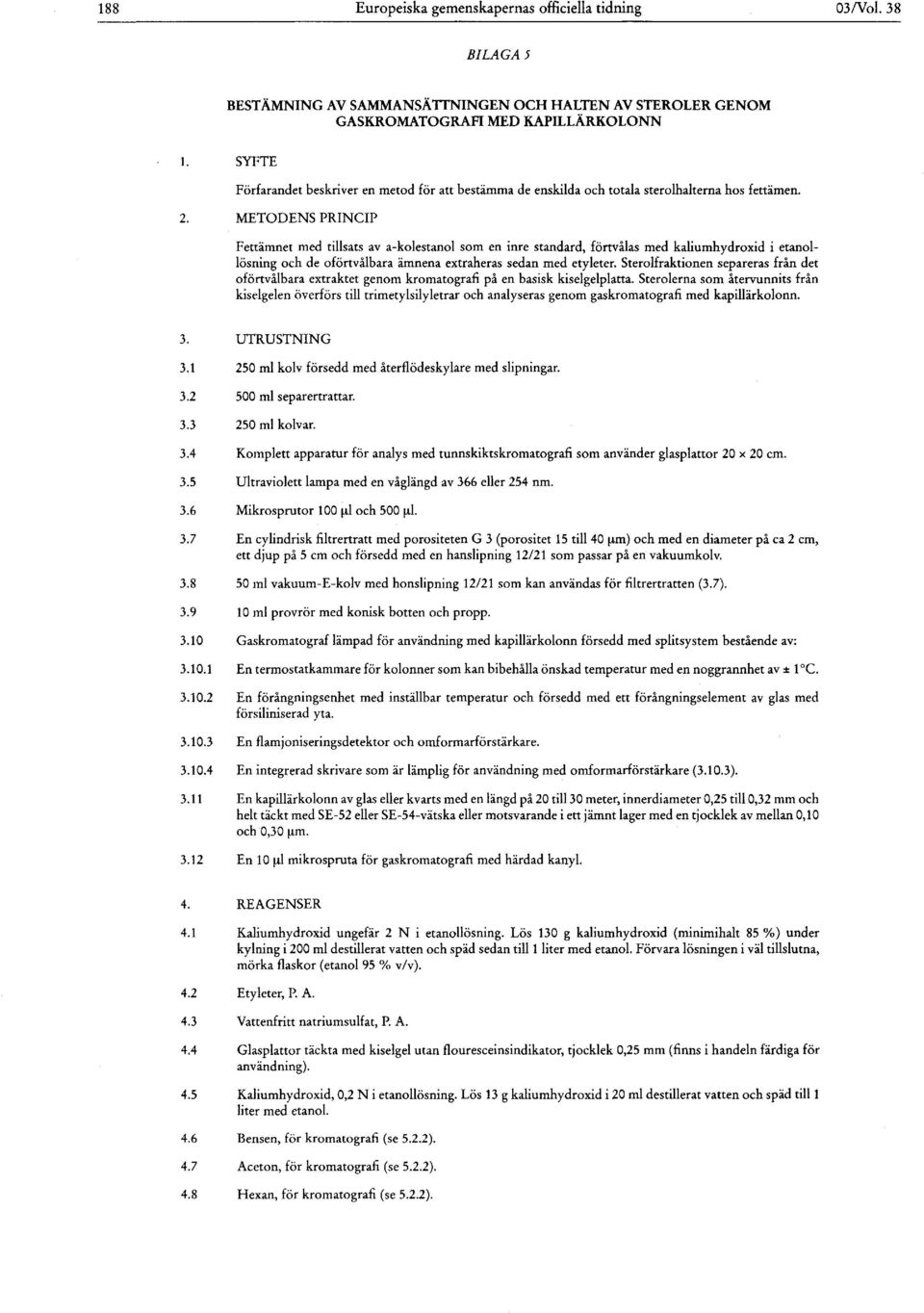 188 Europeiska gemenskapernas officiella tidning 03/Vol. 38

BILAGA 5

BESTÄMNING AV SAMMANSÄTTNINGEN OCH HALTEN AV STEROLER GENOM GASKROMATOGRAFI MED KAPILLÄRKOLONN

1. SYFTE

Förfarandet beskriver en metod för att bestämma de enskilda och totala sterolhalterna hos fettämen.

2. METODENS PRINCIP

Fettämnet med tillsats av a-kolestanol som en inre standard, förtvålas med kaliumhydroxid i etanollösning och de oförtvålbara ämnena extraheras sedan med etyleter. Sterolfraktionen separeras från det oförtvålbara extraktet genom kromatografi på en basisk kiselgelplatta. Sterolerna som återvunnits från kiselgelen överförs till trimetylsilyletrar och analyseras genom gaskromatografi med kapillärkolonn.

3. UTRUSTNING

3.1 250 ml kolv försedd med återflödeskylare med slipningar.

3.2 500 ml separertrattar.

3.3 250 ml kolvar.

3.4 Komplett apparatur för analys med tunnskiktskromatografi som använder glasplattor 20 × 20 cm.

3.5 Ultraviolett lampa med en våglängd av 366 eller 254 nm.

3.6 Mikrosprutor 100 µl och 500 µl.

3.7 En cylindrisk filtrertratt med porositeten G 3 (porositet 15 till 40 µm) och med en diameter på ca 2 cm, ett djup på 5 cm och försedd med en hanslipning 12/21 som passar på en vakuumkolv.

3.8 50 ml vakuum-E-kolv med honslipning 12/21 som kan användas för filtrertratten (3.7).

3.9 10 ml provrör med konisk botten och propp.

3.10 Gaskromatograf lämpad för användning med kapillärkolonn försedd med splitsystem bestående av:

3.10.1 En termostatkammare för kolonner som kan bibehålla önskad temperatur med en noggrannhet av ± 1°C.

3.10.2 En förångningsenhet med inställbar temperatur och försedd med ett förångningselement av glas med försiliniserad yta.

3.10.3 En flamjoniseringsdetektor och omformarförstärkare.

3.10.4 En integrerad skrivare som är lämplig för användning med omformarförstärkare (3.10.3).

3.11 En kapillärkolonn av glas eller kvarts med en längd på 20 till 30 meter, innerdiameter 0,25 till 0,32 mm och helt täckt med SE-52 eller SE-54-vätska eller motsvarande i ett jämnt lager med en tjocklek av mellan 0,10 och 0,30 µm.

3.12 En 10 µl mikrospruta för gaskromatografi med härdad kanyl.

4. REAGENSER

4.1 Kaliumhydroxid ungefär 2 N i etanollösning. Lös 130 g kaliumhydroxid (minimihalt 85 %) under kylning i 200 ml destillerat vatten och späd sedan till 1 liter med etanol. Förvara lösningen i väl tillslutna, mörka flaskor (etanol 95 % v/v).

4.2 Etyleter, P. A.

4.3 Vattenfritt natriumsulfat, P. A.

4.4 Glasplattor täckta med kiselgel utan flouresceinsindikator, tjocklek 0,25 mm (finns i handeln färdiga för användning).

4.5 Kaliumhydroxid, 0,2 N i etanollösning. Lös 13 g kaliumhydroxid i 20 ml destillerat vatten och späd till 1 liter med etanol.

4.6 Bensen, för kromatografi (se 5.2.2).

4.7 Aceton, för kromatografi (se 5.2.2).

4.8 Hexan, för kromatografi (se 5.2.2).